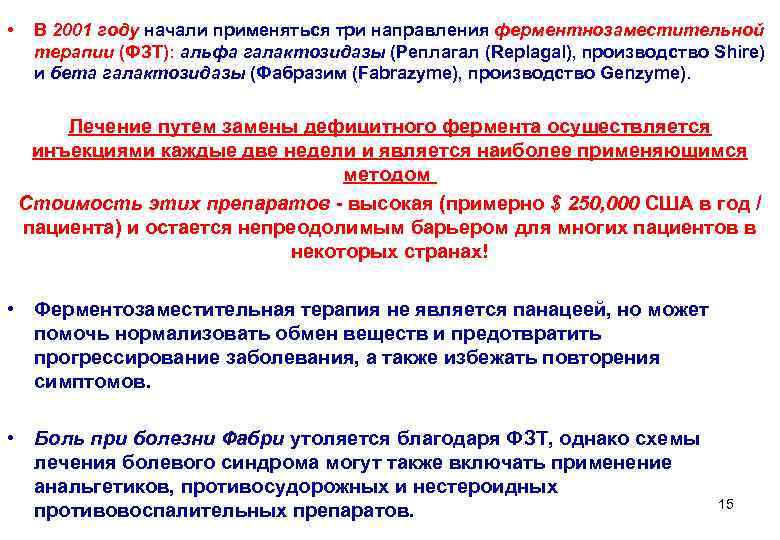 • В 2001 году начали применяться три направления ферментнозаместительной терапии (ФЗТ): альфа галактозидазы (Реплагал (Replagal), производство Shire) и бета галактозидазы (Фабразим (Fabrazyme), производство Genzyme).

Лечение путем замены дефицитного фермента осуществляется инъекциями каждые две недели и является наиболее применяющимся методом

Стоимость этих препаратов - высокая (примерно $ 250,000 США в год / пациента) и остается непреодолимым барьером для многих пациентов в некоторых странах!

• Ферментозаместительная терапия не является панацеей, но может помочь нормализовать обмен веществ и предотвратить прогрессирование заболевания, а также избежать повторения симптомов.

• Боль при болезни Фабри утоляется благодаря ФЗТ, однако схемы лечения болевого синдрома могут также включать применение анальгетиков, противосудорожных и нестероидных противовоспалительных препаратов.

15